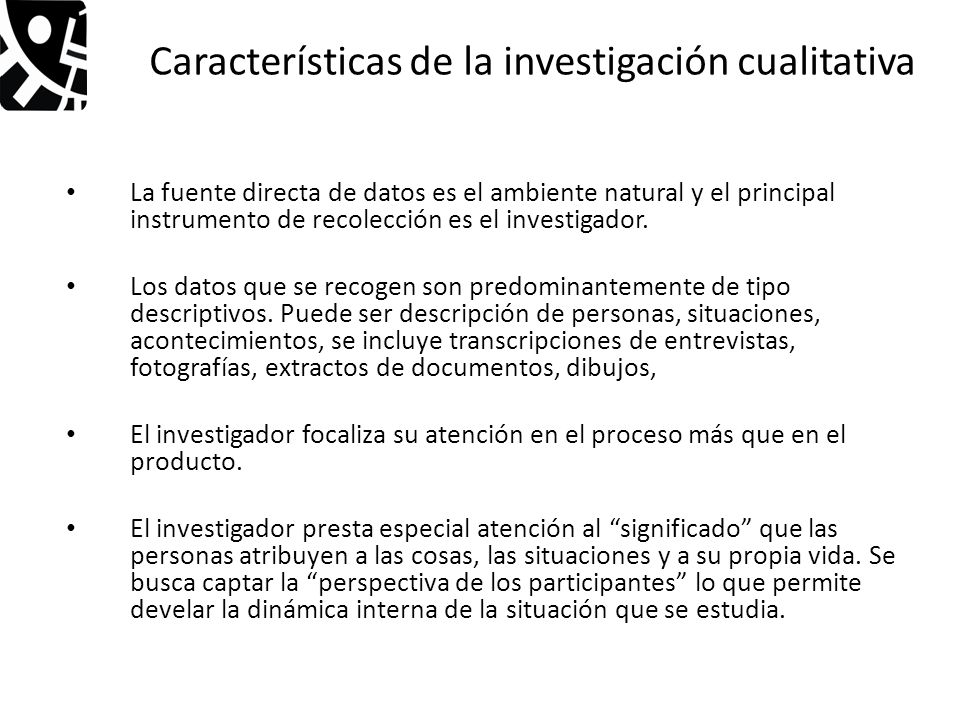 Características de la investigación cualitativa

• La fuente directa de datos es el ambiente natural y el principal instrumento de recolección es el investigador.

• Los datos que se recogen son predominantemente de tipo descriptivos. Puede ser descripción de personas, situaciones, acontecimientos, se incluye transcripciones de entrevistas, fotografías, extractos de documentos, dibujos,

• El investigador focaliza su atención en el proceso más que en el producto.

• El investigador presta especial atención al “significado” que las personas atribuyen a las cosas, las situaciones y a su propia vida. Se busca captar la “perspectiva de los participantes” lo que permite develar la dinámica interna de la situación que se estudia.